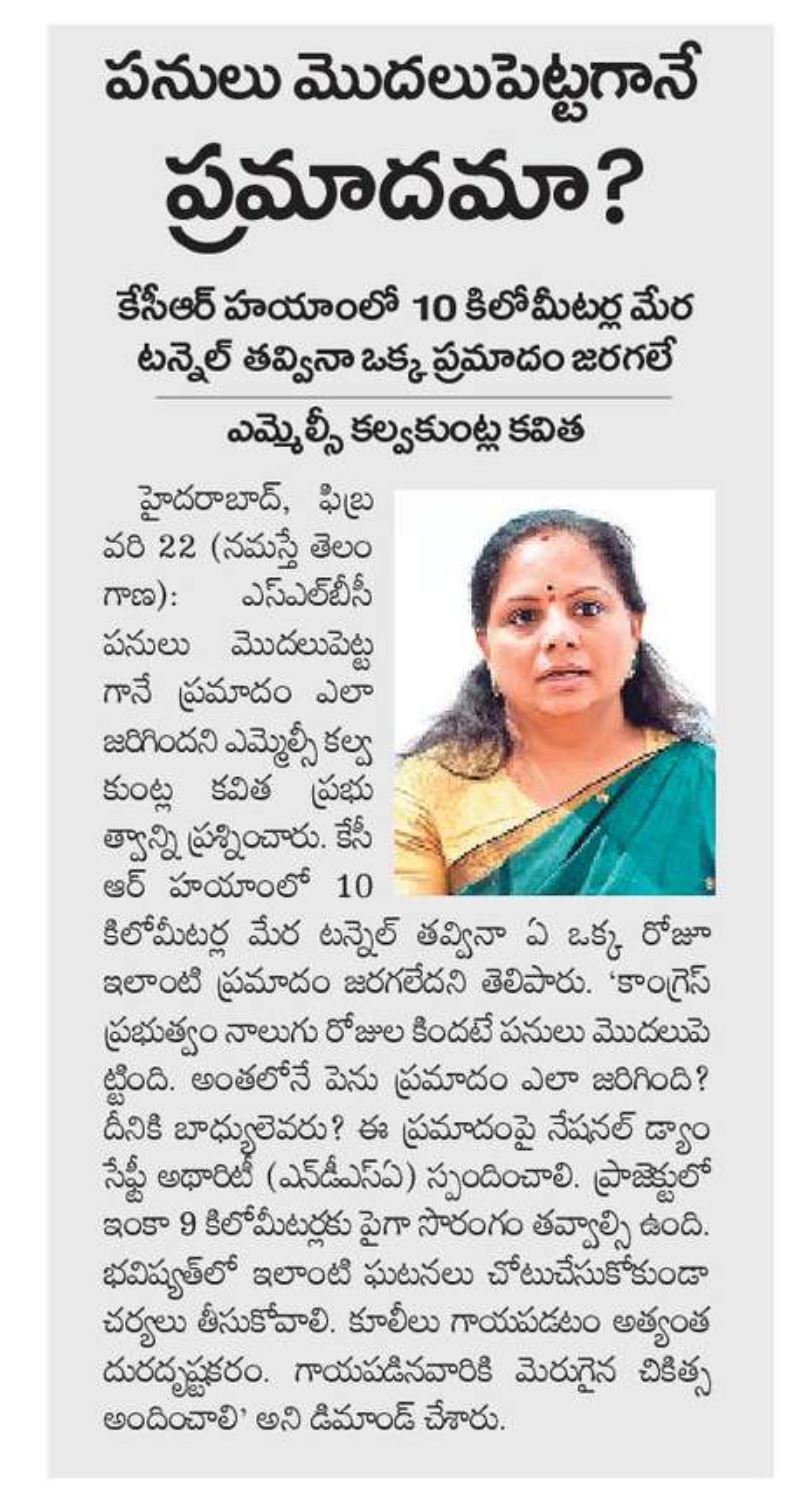 పనులు మొదలుపెట్టగానే ప్రమాదమా?

కేసీఆర్ హయాంలో 10 కిలోమీటర్ల మేర టన్నెల్ తవ్వినా ఒక్క ప్రమాదం జరగలే

ఎమ్మెల్సీ కల్వకుంట్ల కవిత

హైదరాబాద్, ఫిబ్రవరి 22 (నమస్తే తెలంగాణ): ఎస్ఎల్‌బీసీ పనులు మొదలుపెట్టగానే ప్రమాదం ఎలా జరిగిందని ఎమ్మెల్సీ కల్వకుంట్ల కవిత ప్రభుత్వాన్ని ప్రశ్నించారు. కేసీఆర్ హయాంలో 10 కిలోమీటర్ల మేర టన్నెల్ తవ్వినా ఏ ఒక్క రోజూ ఇలాంటి ప్రమాదం జరగలేదని తెలిపారు. 'కాంగ్రెస్ ప్రభుత్వం నాలుగు రోజుల కిందటే పనులు మొదలుపెట్టింది. అంతలోనే పెను ప్రమాదం ఎలా జరిగింది? దీనికి బాధ్యులెవరు? ఈ ప్రమాదంపై నేషనల్ డ్యాం సేఫ్టీ అథారిటీ (ఎన్‌డీఎస్‌ఏ) స్పందించాలి. ప్రాజెక్టులో ఇంకా 9 కిలోమీటర్లకు పైగా సొరంగం తవ్వాల్సి ఉంది. భవిష్యత్‌లో ఇలాంటి ఘటనలు చోటుచేసుకోకుండా చర్యలు తీసుకోవాలి. కూలీలు గాయపడటం అత్యంత దురదృష్టకరం. గాయపడినవారికి మెరుగైన చికిత్స అందించాలి' అని డిమాండ్ చేశారు.